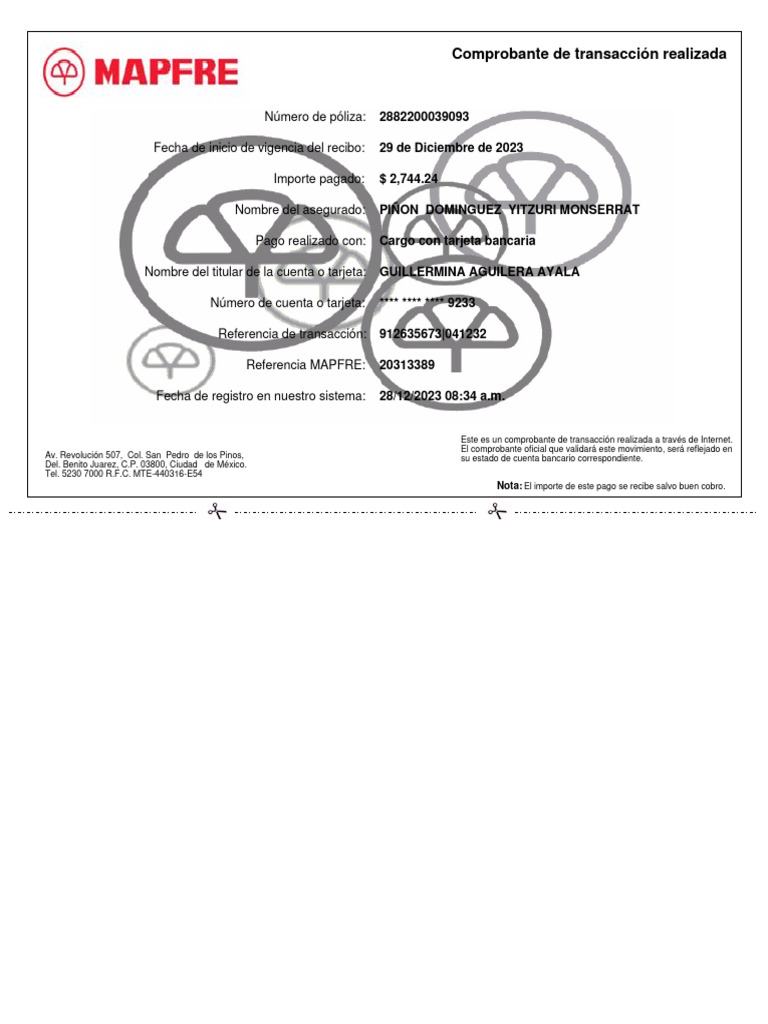 MAPFRE

Comprobante de transacción realizada

Número de póliza: 2882200039093

Fecha de inicio de vigencia del recibo: 29 de Diciembre de 2023

Importe pagado: $ 2,744.24

Nombre del asegurado: PIÑON DOMINGUEZ YITZURI MONSERRAT

Pago realizado con: Cargo con tarjeta bancaria

Nombre del titular de la cuenta o tarjeta: GUILLERMINA AGUILERA AYALA

Número de cuenta o tarjeta: **** **** **** 9233

Referencia de transacción: 912635673|041232

Referencia MAPFRE: 20313389

Fecha de registro en nuestro sistema: 28/12/2023 08:34 a.m.

Av. Revolución 507, Col. San Pedro de los Pinos,
Del. Benito Juarez, C.P. 03800, Ciudad de México.
Tel. 5230 7000 R.F.C. MTE-440316-E54

Este es un comprobante de transacción realizada a través de Internet. El comprobante oficial que validará este movimiento, será reflejado en su estado de cuenta bancario correspondiente.

Nota: El importe de este pago se recibe salvo buen cobro.